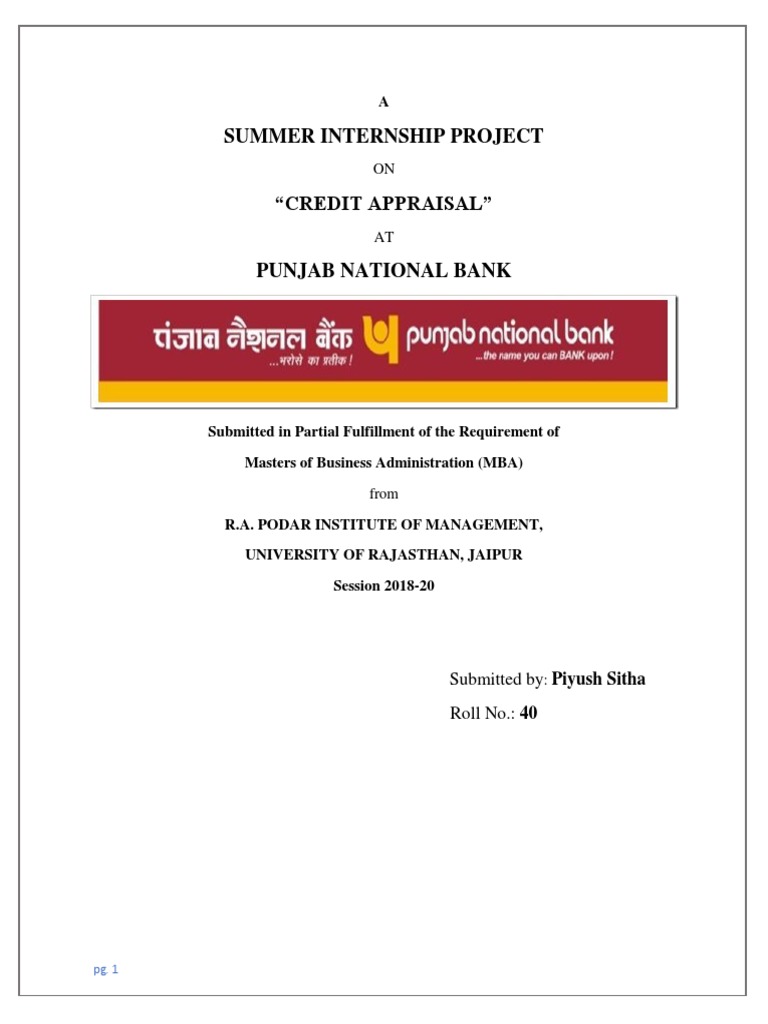 A

SUMMER INTERNSHIP PROJECT

ON

“CREDIT APPRAISAL”

AT

PUNJAB NATIONAL BANK

पंजाब नैशनल बैंक
...भरोसे का प्रतीक !
punjab national bank
...the name you can BANK upon !

Submitted in Partial Fulfillment of the Requirement of

Masters of Business Administration (MBA)

from

R.A. PODAR INSTITUTE OF MANAGEMENT,

UNIVERSITY OF RAJASTHAN, JAIPUR

Session 2018-20

Submitted by: Piyush Sitha

Roll No.: 40

pg. 1